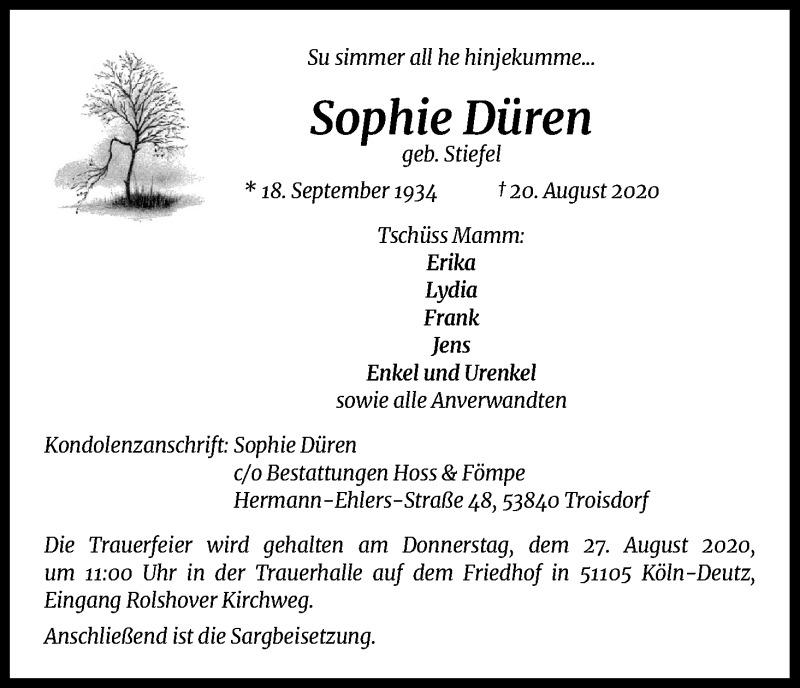 Su simmer all he hinjekumme...

Sophie Düren
geb. Stiefel

* 18. September 1934 † 20. August 2020

Tschüss Mamm:
Erika
Lydia
Frank
Jens
Enkel und Urenkel
sowie alle Anverwandten

Kondolenzanschrift: Sophie Düren
c/o Bestattungen Hoss & Fömpe
Hermann-Ehlers-Straße 48, 53840 Troisdorf

Die Trauerfeier wird gehalten am Donnerstag, dem 27. August 2020, um 11:00 Uhr in der Trauerhalle auf dem Friedhof in 51105 Köln-Deutz, Eingang Rolshover Kirchweg.

Anschließend ist die Sargbeisetzung.